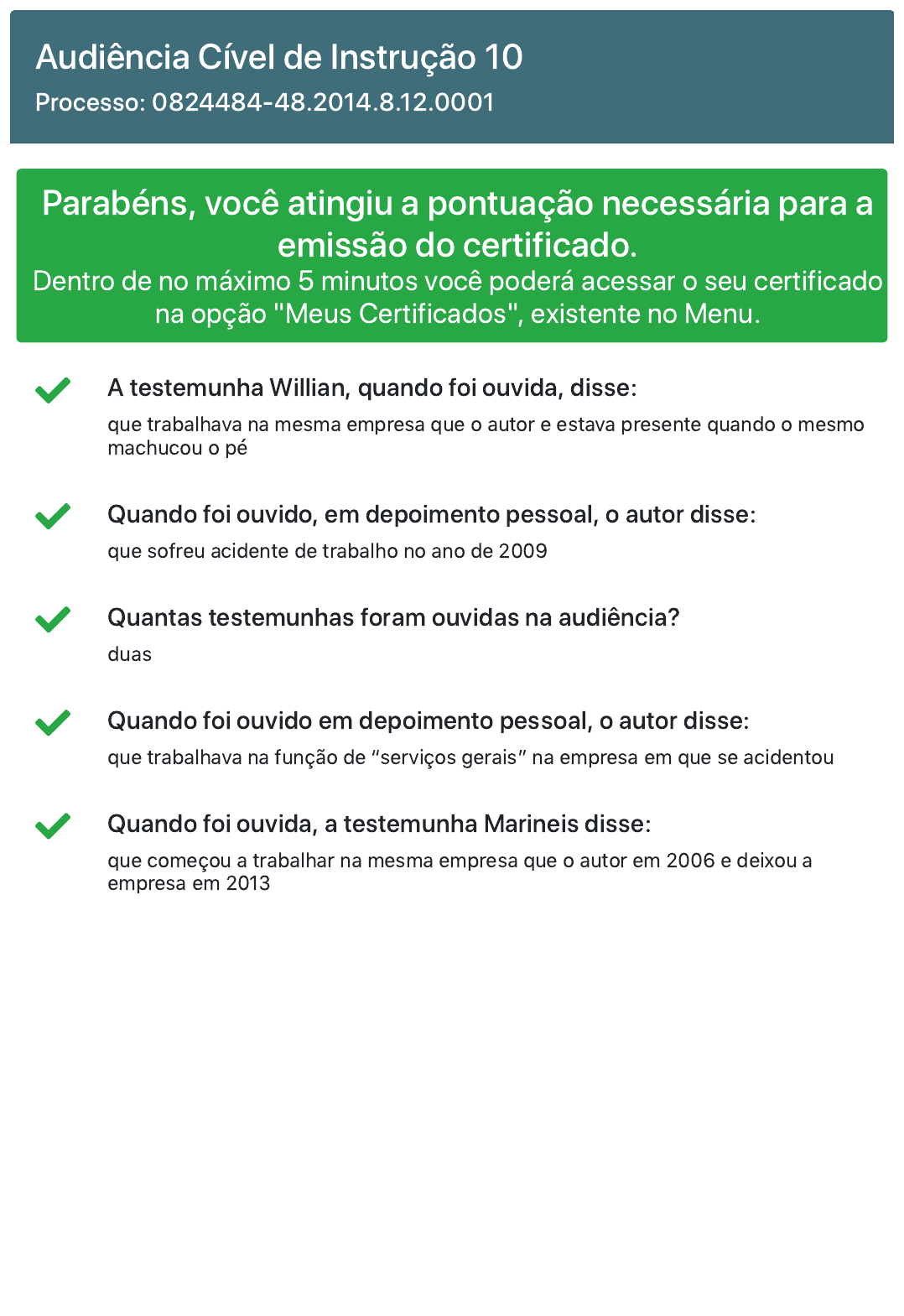 Audiência Cível de Instrução 10
Processo: 0824484-48.2014.8.12.0001

Parabéns, você atingiu a pontuação necessária para a emissão do certificado.
Dentro de no máximo 5 minutos você poderá acessar o seu certificado na opção "Meus Certificados", existente no Menu.

A testemunha Willian, quando foi ouvida, disse:
que trabalhava na mesma empresa que o autor e estava presente quando o mesmo machucou o pé

Quando foi ouvido, em depoimento pessoal, o autor disse:
que sofreu acidente de trabalho no ano de 2009

Quantas testemunhas foram ouvidas na audiência?
duas

Quando foi ouvido em depoimento pessoal, o autor disse:
que trabalhava na função de “serviços gerais” na empresa em que se acidentou

Quando foi ouvida, a testemunha Marineis disse:
que começou a trabalhar na mesma empresa que o autor em 2006 e deixou a empresa em 2013